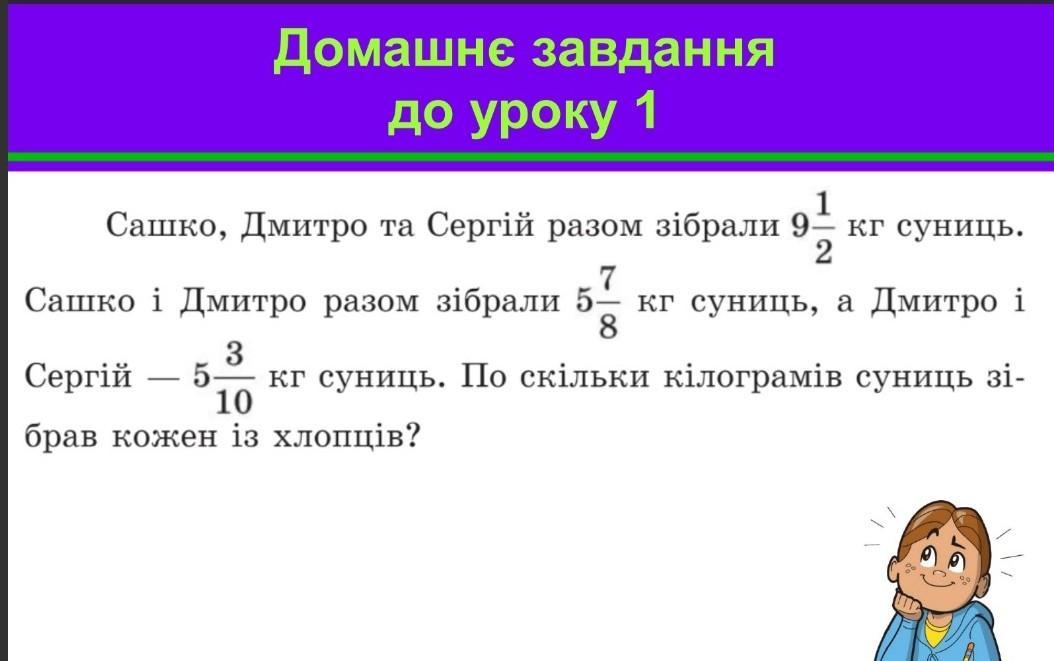 Домашнє завдання
до уроку 1

Сашко, Дмитро та Сергій разом зібрали $9\frac{1}{2}$ кг суниць. Сашко і Дмитро разом зібрали $5\frac{7}{8}$ кг суниць, а Дмитро і Сергій — $5\frac{3}{10}$ кг суниць. По скільки кілограмів суниць зібрав кожен із хлопців?